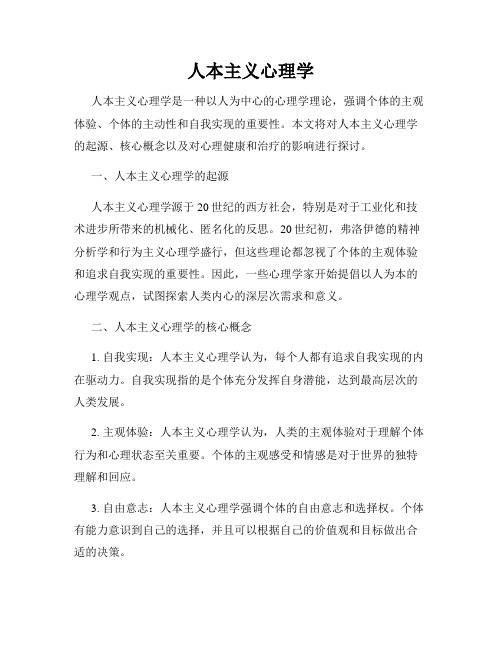 人本主义心理学

人本主义心理学是一种以人为中心的心理学理论，强调个体的主观体验、个体的主动性和自我实现的重要性。本文将对人本主义心理学的起源、核心概念以及对心理健康和治疗的影响进行探讨。

一、人本主义心理学的起源

人本主义心理学源于20世纪的西方社会，特别是对于工业化和技术进步所带来的机械化、匿名化的反思。20世纪初，弗洛伊德的精神分析学和行为主义心理学盛行，但这些理论都忽视了个体的主观体验和追求自我实现的重要性。因此，一些心理学家开始提倡以人为本的心理学观点，试图探索人类内心的深层次需求和意义。

二、人本主义心理学的核心概念

1. 自我实现：人本主义心理学认为，每个人都有追求自我实现的内在驱动力。自我实现指的是个体充分发挥自身潜能，达到最高层次的人类发展。

2. 主观体验：人本主义心理学认为，人类的主观体验对于理解个体行为和心理状态至关重要。个体的主观感受和情感是对于世界的独特理解和回应。

3. 自由意志：人本主义心理学强调个体的自由意志和选择权。个体有能力意识到自己的选择，并且可以根据自己的价值观和目标做出合适的决策。